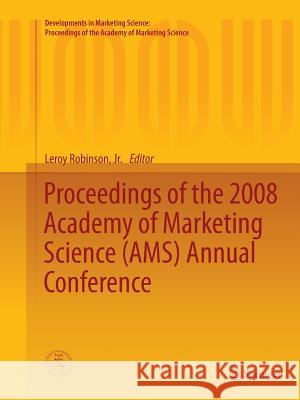 Developments in Marketing Science:
Proceedings of the Academy of Marketing Science

Leroy Robinson, Jr. Editor

Proceedings of the 2008 Academy of Marketing Science (AMS) Annual Conference

Kraina Książek